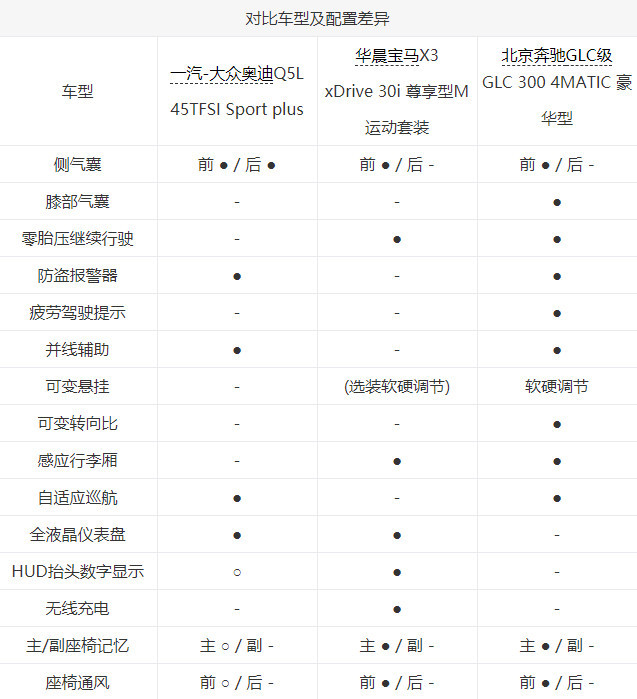 对比车型及配置差异

| 车型 | 一汽-大众奥迪Q5L 45TFSI Sport plus | 华晨宝马X3 xDrive 30i 尊享型M运动套装 | 北京奔驰GLC级 GLC 300 4MATIC 豪华型 |
|---|---|---|---|
| 侧气囊 | 前 ● / 后 ● | 前 ● / 后 - | 前 ● / 后 - |
| 膝部气囊 | - | - | ● |
| 零胎压继续行驶 | - | ● | ● |
| 防盗报警器 | ● | - | ● |
| 疲劳驾驶提示 | - | - | ● |
| 并线辅助 | ● | - | ● |
| 可变悬挂 | - | (选装软硬调节) | 软硬调节 |
| 可变转向比 | - | - | ● |
| 感应行李厢 | - | ● | ● |
| 自适应巡航 | ● | - | ● |
| 全液晶仪表盘 | ● | ● | - |
| HUD抬头数字显示 | ○ | ● | - |
| 无线充电 | - | ● | - |
| 主/副座椅记忆 | 主 ○ / 副 - | 主 ● / 副 - | 主 ● / 副 - |
| 座椅通风 | 前 ○ / 后 - | 前 ● / 后 - | 前 ● / 后 - |